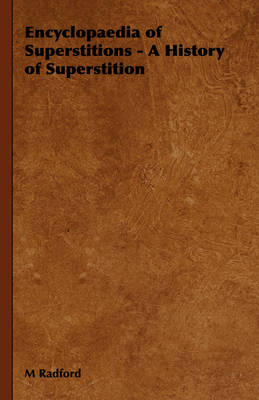 Encyclopaedia of Superstitions - A History of Superstition

M Radford